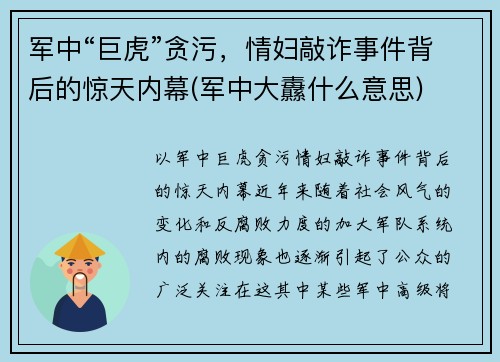 军中“巨虎”贪污，情妇敲诈事件背后的惊天内幕(军中大纛什么意思)

以军中巨虎贪污情妇敲诈事件背后的惊天内幕近年来随着社会风气的变化和反腐败力度的加大军队系统内的腐败现象也逐渐引起了公众的广泛关注在这其中某些军中高级将